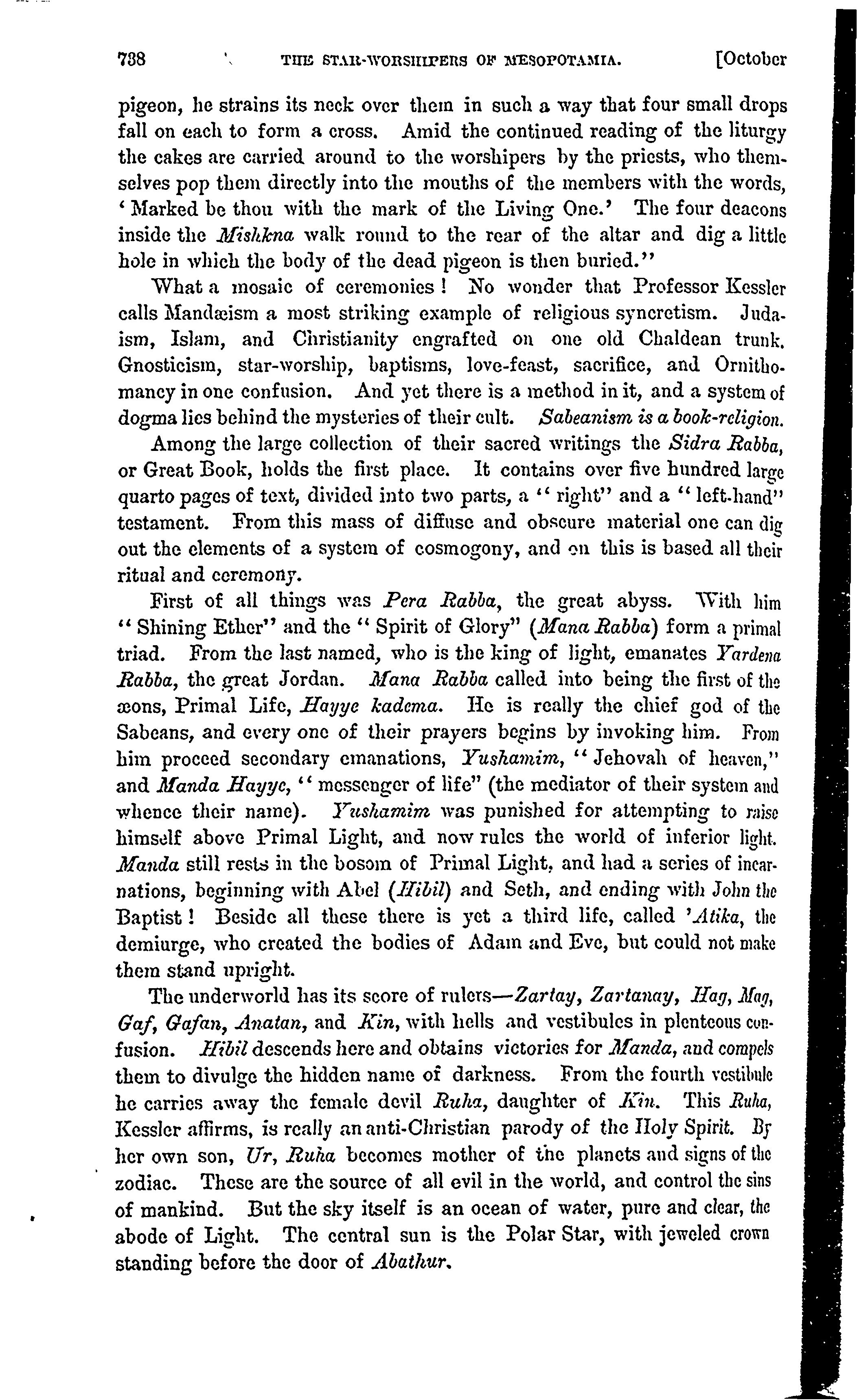 738 THE STAR-WORSHIPERS OF MESOPOTAMIA. [October

pigeon, he strains its neck over them in such a way that four small drops fall on each to form a cross. Amid the continued reading of the liturgy the cakes are carried around to the worshipers by the priests, who themselves pop them directly into the mouths of the members with the words, 'Marked be thou with the mark of the Living One.' The four deacons inside the Mishkna walk round to the rear of the altar and dig a little hole in which the body of the dead pigeon is then buried."

What a mosaic of ceremonies! No wonder that Professor Kessler calls Mandæism a most striking example of religious syncretism. Judaism, Islam, and Christianity engrafted on one old Chaldean trunk. Gnosticism, star-worship, baptisms, love-feast, sacrifice, and Ornithomancy in one confusion. And yet there is a method in it, and a system of dogma lies behind the mysteries of their cult. Sabeanism is a book-religion.

Among the large collection of their sacred writings the Sidra Rabba, or Great Book, holds the first place. It contains over five hundred large quarto pages of text, divided into two parts, a "right" and a "left-hand" testament. From this mass of diffuse and obscure material one can dig out the elements of a system of cosmogony, and on this is based all their ritual and ceremony.

First of all things was Pera Rabba, the great abyss. With him "Shining Ether" and the "Spirit of Glory" (Mana Rabba) form a primal triad. From the last named, who is the king of light, emanates Yardena Rabba, the great Jordan. Mana Rabba called into being the first of the æons, Primal Life, Hayye kadema. He is really the chief god of the Sabeans, and every one of their prayers begins by invoking him. From him proceed secondary emanations, Yushamim, "Jehovah of heaven," and Manda Hayye, "messenger of life" (the mediator of their system and whence their name). Yushamim was punished for attempting to raise himself above Primal Light, and now rules the world of inferior light. Manda still rests in the bosom of Primal Light, and had a series of incarnations, beginning with Abel (Hibil) and Seth, and ending with John the Baptist! Beside all these there is yet a third life, called 'Atika, the demiurge, who created the bodies of Adam and Eve, but could not make them stand upright.

The underworld has its score of rulers—Zartay, Zartanay, Hag, Mag, Gaf, Gafan, Anatan, and Kin, with hells and vestibules in plenteous confusion. Hibil descends here and obtains victories for Manda, and compels them to divulge the hidden name of darkness. From the fourth vestibule he carries away the female devil Ruha, daughter of Kin. This Ruha, Kessler affirms, is really an anti-Christian parody of the Holy Spirit. By her own son, Ur, Ruha becomes mother of the planets and signs of the zodiac. These are the source of all evil in the world, and control the sins of mankind. But the sky itself is an ocean of water, pure and clear, the abode of Light. The central sun is the Polar Star, with jeweled crown standing before the door of Abathur.